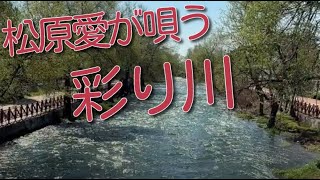 松原愛が唄う

彩り川